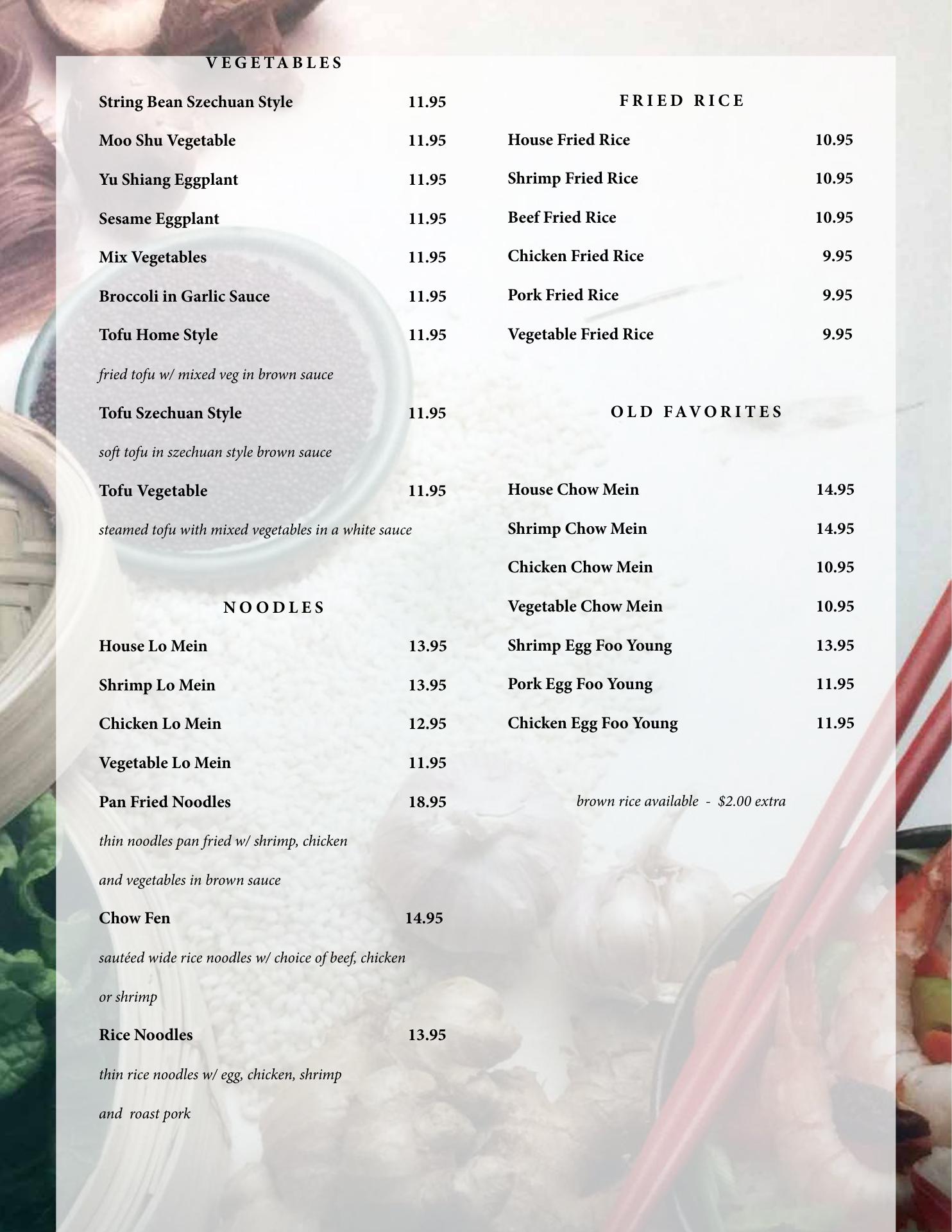 VEGETABLES

String Bean Szechuan Style 11.95

Moo Shu Vegetable 11.95

Yu Shiang Eggplant 11.95

Sesame Eggplant 11.95

Mix Vegetables 11.95

Broccoli in Garlic Sauce 11.95

Tofu Home Style 11.95

fried tofu w/ mixed veg in brown sauce

Tofu Szechuan Style 11.95

soft tofu in szechuan style brown sauce

Tofu Vegetable 11.95

steamed tofu with mixed vegetables in a white sauce

NOODLES

House Lo Mein 13.95

Shrimp Lo Mein 13.95

Chicken Lo Mein 12.95

Vegetable Lo Mein 11.95

Pan Fried Noodles 18.95

thin noodles pan fried w/ shrimp, chicken and vegetables in brown sauce

Chow Fen 14.95

sautéed wide rice noodles w/ choice of beef, chicken or shrimp

Rice Noodles 13.95

thin rice noodles w/ egg, chicken, shrimp and roast pork

FRIED RICE

House Fried Rice 10.95

Shrimp Fried Rice 10.95

Beef Fried Rice 10.95

Chicken Fried Rice 9.95

Pork Fried Rice 9.95

Vegetable Fried Rice 9.95

OLD FAVORITES

House Chow Mein 14.95

Shrimp Chow Mein 14.95

Chicken Chow Mein 10.95

Vegetable Chow Mein 10.95

Shrimp Egg Foo Young 13.95

Pork Egg Foo Young 11.95

Chicken Egg Foo Young 11.95

brown rice available - $2.00 extra